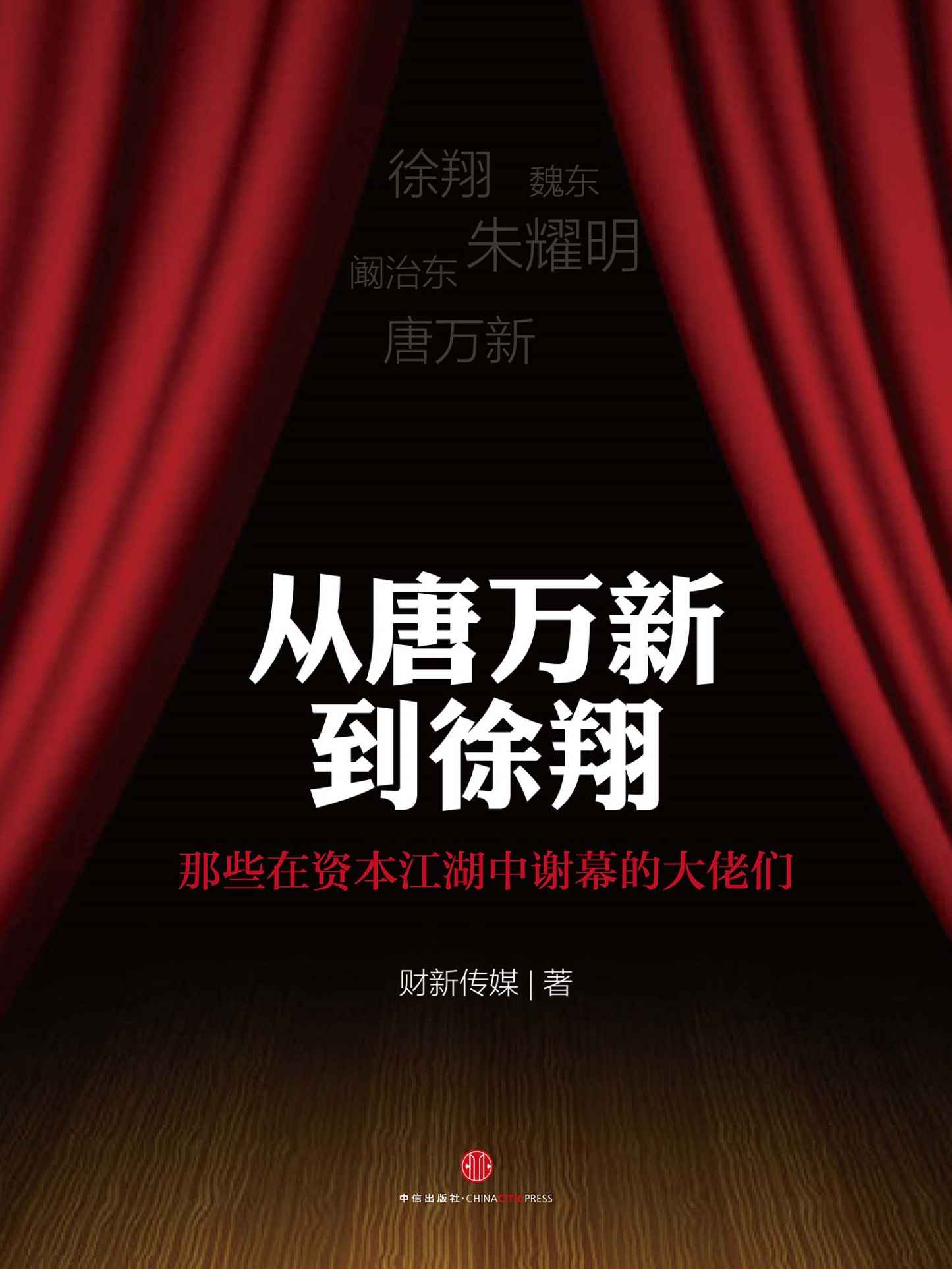 徐翔 魏东

阚治东 朱耀明

唐万新

从唐万新到徐翔

那些在资本江湖中谢幕的大佬们

财新传媒 | 著

中信出版社·CHINACITICPRESS